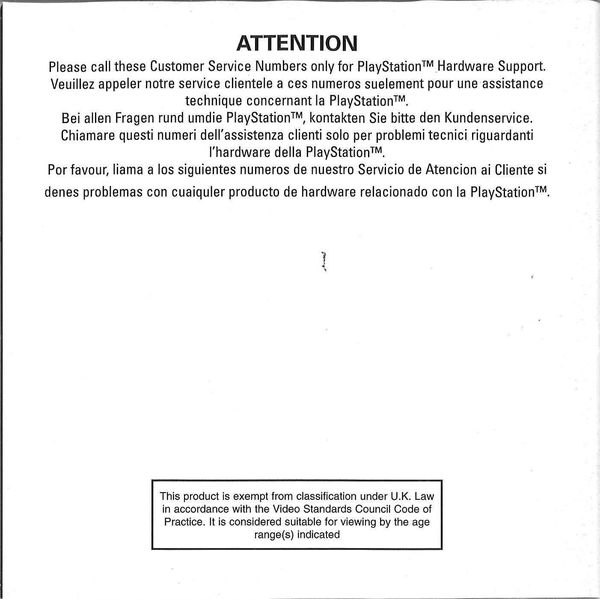 ATTENTION

Please call these Customer Service Numbers only for PlayStation™ Hardware Support.
Veuillez appeler notre service clientele a ces numeros suelement pour une assistance technique concernant la PlayStation™.
Bei allen Fragen rund umdie PlayStation™, kontakten Sie bitte den Kundenservice.
Chiamare questi numeri dell'assistenza clienti solo per problemi tecnici riguardanti l'hardware della PlayStation™.
Por favour, liama a los siguientes numeros de nuestro Servicio de Atencion ai Cliente si denes problemas con cuaiquler producto de hardware relacionado con la PlayStation™.

This product is exempt from classification under U.K. Law in accordance with the Video Standards Council Code of Practice. It is considered suitable for viewing by the age range(s) indicated